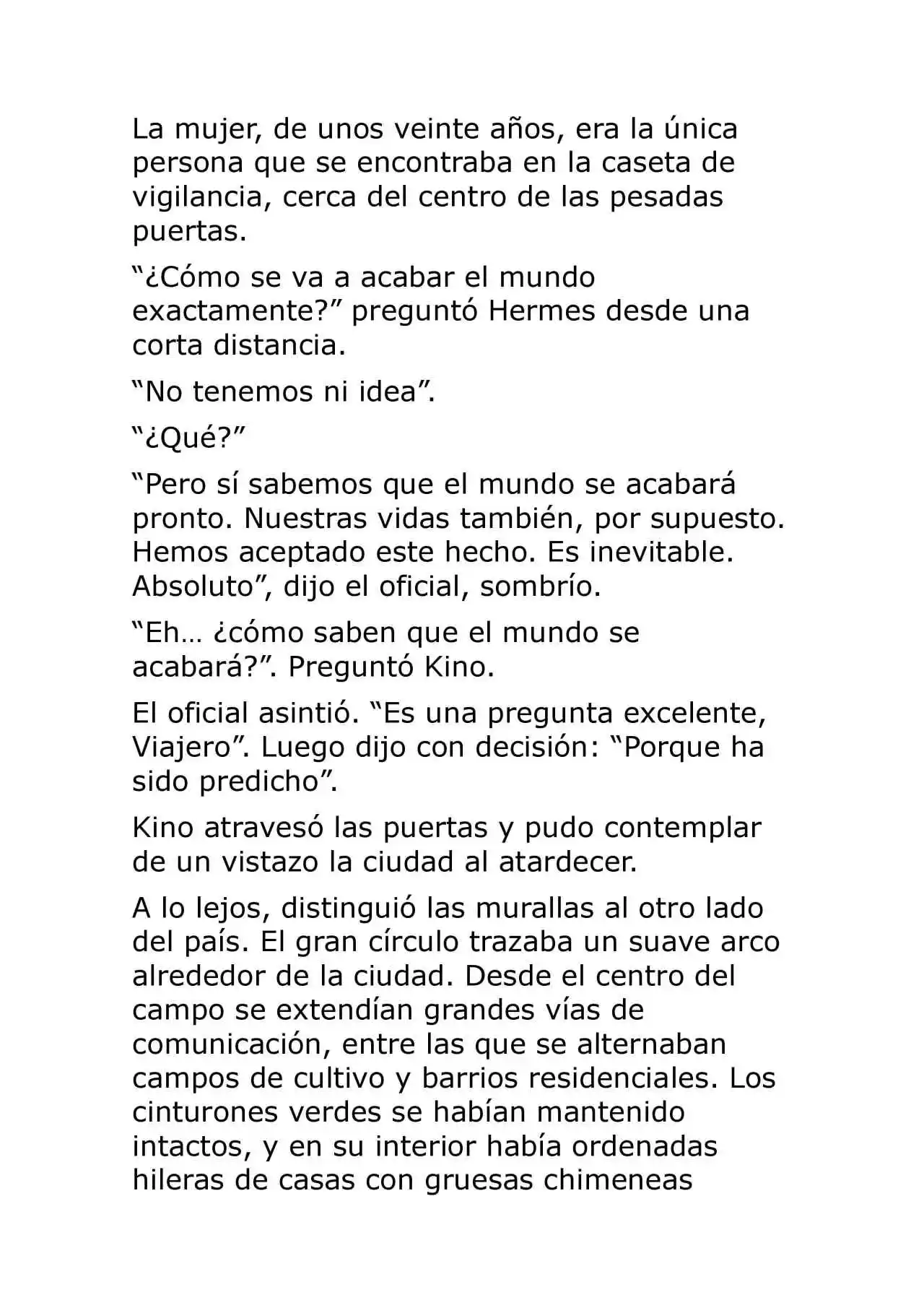 La mujer, de unos veinte años, era la única persona que se encontraba en la caseta de vigilancia, cerca del centro de las pesadas puertas.

"¿Cómo se va a acabar el mundo exactamente?" preguntó Hermes desde una corta distancia.

"No tenemos ni idea".

"¿Qué?"

"Pero sí sabemos que el mundo se acabará pronto. Nuestras vidas también, por supuesto. Hemos aceptado este hecho. Es inevitable. Absoluto", dijo el oficial, sombrío.

"Eh… ¿cómo saben que el mundo se acabará?". Preguntó Kino.

El oficial asintió. "Es una pregunta excelente, Viajero". Luego dijo con decisión: "Porque ha sido predicho".

Kino atravesó las puertas y pudo contemplar de un vistazo la ciudad al atardecer.

A lo lejos, distinguió las murallas al otro lado del país. El gran círculo trazaba un suave arco alrededor de la ciudad. Desde el centro del campo se extendían grandes vías de comunicación, entre las que se alternaban campos de cultivo y barrios residenciales. Los cinturones verdes se habían mantenido intactos, y en su interior había ordenadas hileras de casas con gruesas chimeneas